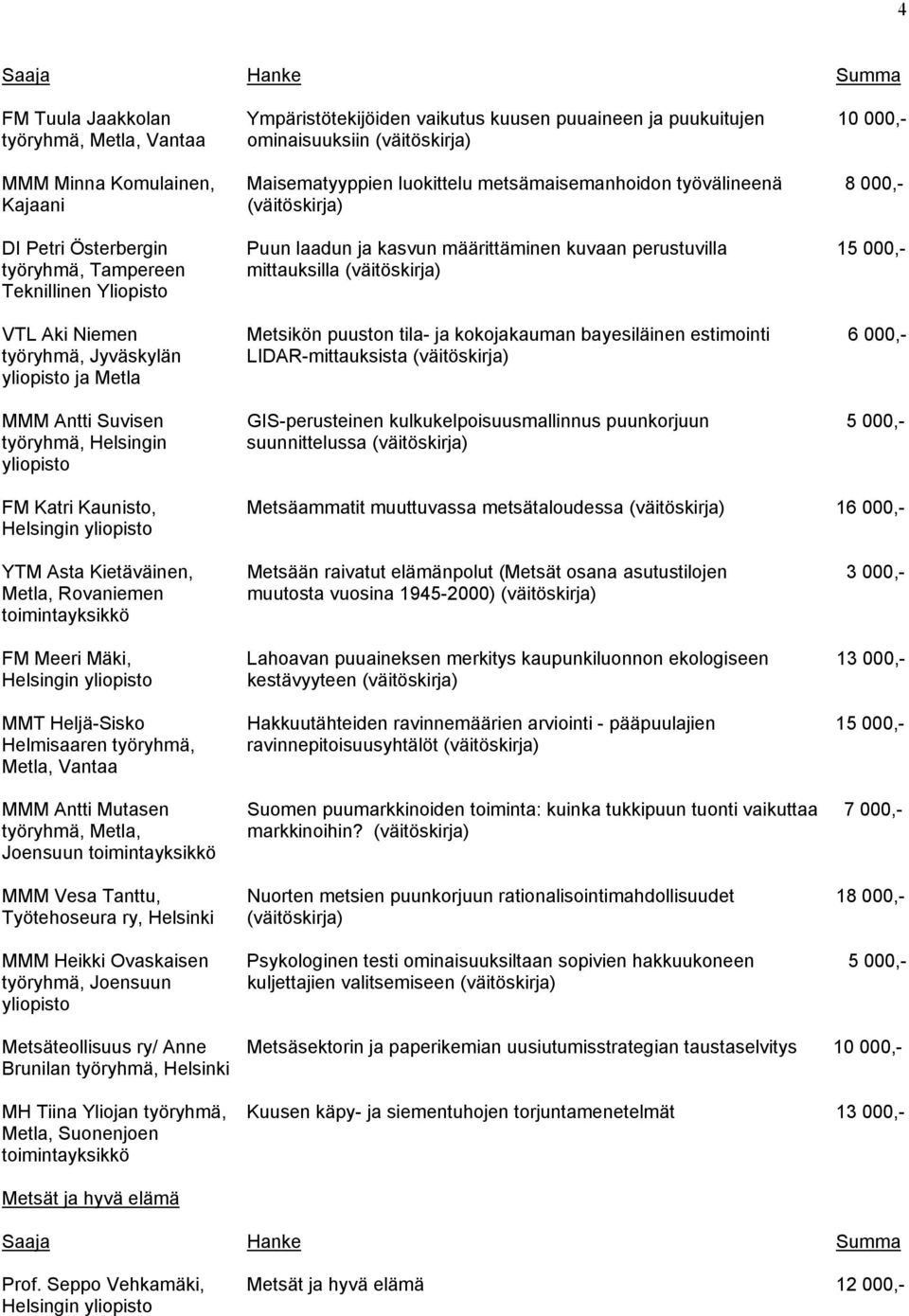 4

| Saaja | Hanke | Summa |
|---|---|---|
| FM Tuula Jaakkolan työryhmä, Metla, Vantaa | Ympäristötekijöiden vaikutus kuusen puuaineen ja puukuitujen ominaisuuksiin (väitöskirja) | 10 000,- |
| MMM Minna Komulainen, Kajaani | Maisematyyppien luokittelu metsämaisemanhoidon työvälineenä (väitöskirja) | 8 000,- |
| DI Petri Österbergin työryhmä, Tampereen Teknillinen Yliopisto | Puun laadun ja kasvun määrittäminen kuvaan perustuvilla mittauksilla (väitöskirja) | 15 000,- |
| VTL Aki Niemen työryhmä, Jyväskylän yliopisto ja Metla | Metsikön puuston tila- ja kokojakauman bayesiläinen estimointi LIDAR-mittauksista (väitöskirja) | 6 000,- |
| MMM Antti Suvisen työryhmä, Helsingin yliopisto | GIS-perusteinen kulkukelpoisuusmallinnus puunkorjuun suunnittelussa (väitöskirja) | 5 000,- |
| FM Katri Kaunisto, Helsingin yliopisto | Metsäammatit muuttuvassa metsätaloudessa (väitöskirja) | 16 000,- |
| YTM Asta Kietäväinen, Metla, Rovaniemen toimintayksikkö | Metsään raivatut elämänpolut (Metsät osana asutustilojen muutosta vuosina 1945-2000) (väitöskirja) | 3 000,- |
| FM Meeri Mäki, Helsingin yliopisto | Lahoavan puuaineksen merkitys kaupunkiluonnon ekologiseen kestävyyteen (väitöskirja) | 13 000,- |
| MMT Heljä-Sisko Helmisaaren työryhmä, Metla, Vantaa | Hakkuutähteiden ravinnemäärien arviointi - pääpuulajien ravinnepitoisuusyhtälöt (väitöskirja) | 15 000,- |
| MMM Antti Mutasen työryhmä, Metla, Joensuun toimintayksikkö | Suomen puumarkkinoiden toiminta: kuinka tukkipuun tuonti vaikuttaa markkinoihin? (väitöskirja) | 7 000,- |
| MMM Vesa Tanttu, Työtehoseura ry, Helsinki | Nuorten metsien puunkorjuun rationalisointimahdollisuudet (väitöskirja) | 18 000,- |
| MMM Heikki Ovaskaisen työryhmä, Joensuun yliopisto | Psykologinen testi ominaisuuksiltaan sopivien hakkuukoneen kuljettajien valitsemiseen (väitöskirja) | 5 000,- |
| Metsäteollisuus ry/ Anne Brunilan työryhmä, Helsinki | Metsäsektorin ja paperikemian uusiutumisstrategian taustaselvitys | 10 000,- |
| MH Tiina Yliojan työryhmä, Metla, Suonenjoen toimintayksikkö | Kuusen käpy- ja siementuhojen torjuntamenetelmät | 13 000,- |

Metsät ja hyvä elämä

| Saaja | Hanke | Summa |
|---|---|---|
| Prof. Seppo Vehkamäki, Helsingin yliopisto | Metsät ja hyvä elämä | 12 000,- |